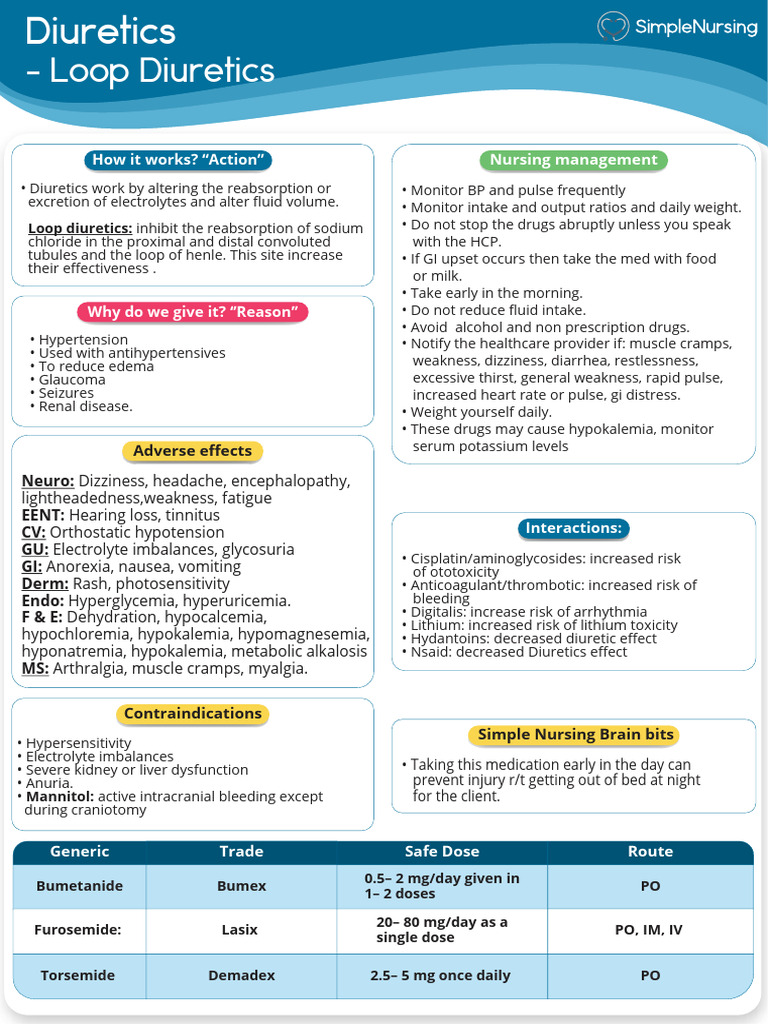 Diuretics
- Loop Diuretics

SimpleNursing

How it works? "Action"

• Diuretics work by altering the reabsorption or excretion of electrolytes and alter fluid volume.

Loop diuretics: inhibit the reabsorption of sodium chloride in the proximal and distal convoluted tubules and the loop of henle. This site increase their effectiveness .

Why do we give it? "Reason"

• Hypertension
• Used with antihypertensives
• To reduce edema
• Glaucoma
• Seizures
• Renal disease.

Adverse effects

Neuro: Dizziness, headache, encephalopathy, lightheadedness,weakness, fatigue
EENT: Hearing loss, tinnitus
CV: Orthostatic hypotension
GU: Electrolyte imbalances, glycosuria
GI: Anorexia, nausea, vomiting
Derm: Rash, photosensitivity
Endo: Hyperglycemia, hyperuricemia.
F & E: Dehydration, hypocalcemia, hypochloremia, hypokalemia, hypomagnesemia, hyponatremia, hypokalemia, metabolic alkalosis
MS: Arthralgia, muscle cramps, myalgia.

Contraindications

• Hypersensitivity
• Electrolyte imbalances
• Severe kidney or liver dysfunction
• Anuria.
• Mannitol: active intracranial bleeding except during craniotomy

Nursing management

• Monitor BP and pulse frequently
• Monitor intake and output ratios and daily weight.
• Do not stop the drugs abruptly unless you speak with the HCP.
• If GI upset occurs then take the med with food or milk.
• Take early in the morning.
• Do not reduce fluid intake.
• Avoid alcohol and non prescription drugs.
• Notify the healthcare provider if: muscle cramps, weakness, dizziness, diarrhea, restlessness, excessive thirst, general weakness, rapid pulse, increased heart rate or pulse, gi distress.
• Weight yourself daily.
• These drugs may cause hypokalemia, monitor serum potassium levels

Interactions:

• Cisplatin/aminoglycosides: increased risk of ototoxicity
• Anticoagulant/thrombotic: increased risk of bleeding
• Digitalis: increase risk of arrhythmia
• Lithium: increased risk of lithium toxicity
• Hydantoins: decreased diuretic effect
• Nsaid: decreased Diuretics effect

Simple Nursing Brain bits

• Taking this medication early in the day can prevent injury r/t getting out of bed at night for the client.

| Generic | Trade | Safe Dose | Route |
|---|---|---|---|
| Bumetanide | Bumex | 0.5– 2 mg/day given in 1– 2 doses | PO |
| Furosemide: | Lasix | 20– 80 mg/day as a single dose | PO, IM, IV |
| Torsemide | Demadex | 2.5– 5 mg once daily | PO |